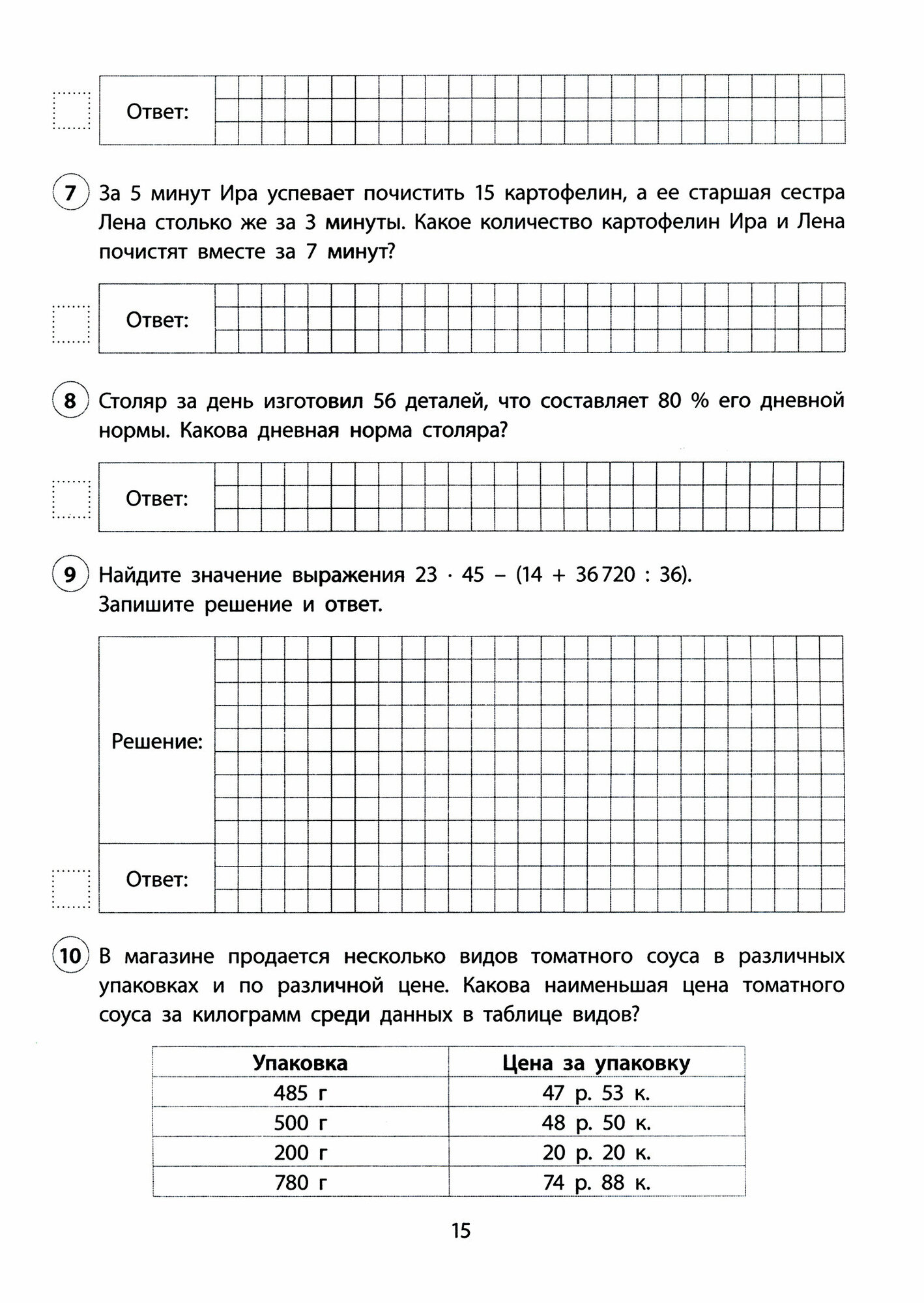 Ответ:

7 За 5 минут Ира успевает почистить 15 картофелин, а ее старшая сестра Лена столько же за 3 минуты. Какое количество картофелин Ира и Лена почистят вместе за 7 минут?

Ответ:

8 Столяр за день изготовил 56 деталей, что составляет 80 % его дневной нормы. Какова дневная норма столяра?

Ответ:

9 Найдите значение выражения $23 \cdot 45 - (14 + 36\,720 : 36)$.
Запишите решение и ответ.

Решение:

Ответ:

10 В магазине продается несколько видов томатного соуса в различных упаковках и по различной цене. Какова наименьшая цена томатного соуса за килограмм среди данных в таблице видов?

| Упаковка | Цена за упаковку |
|---|---|
| 485 г | 47 р. 53 к. |
| 500 г | 48 р. 50 к. |
| 200 г | 20 р. 20 к. |
| 780 г | 74 р. 88 к. |

15